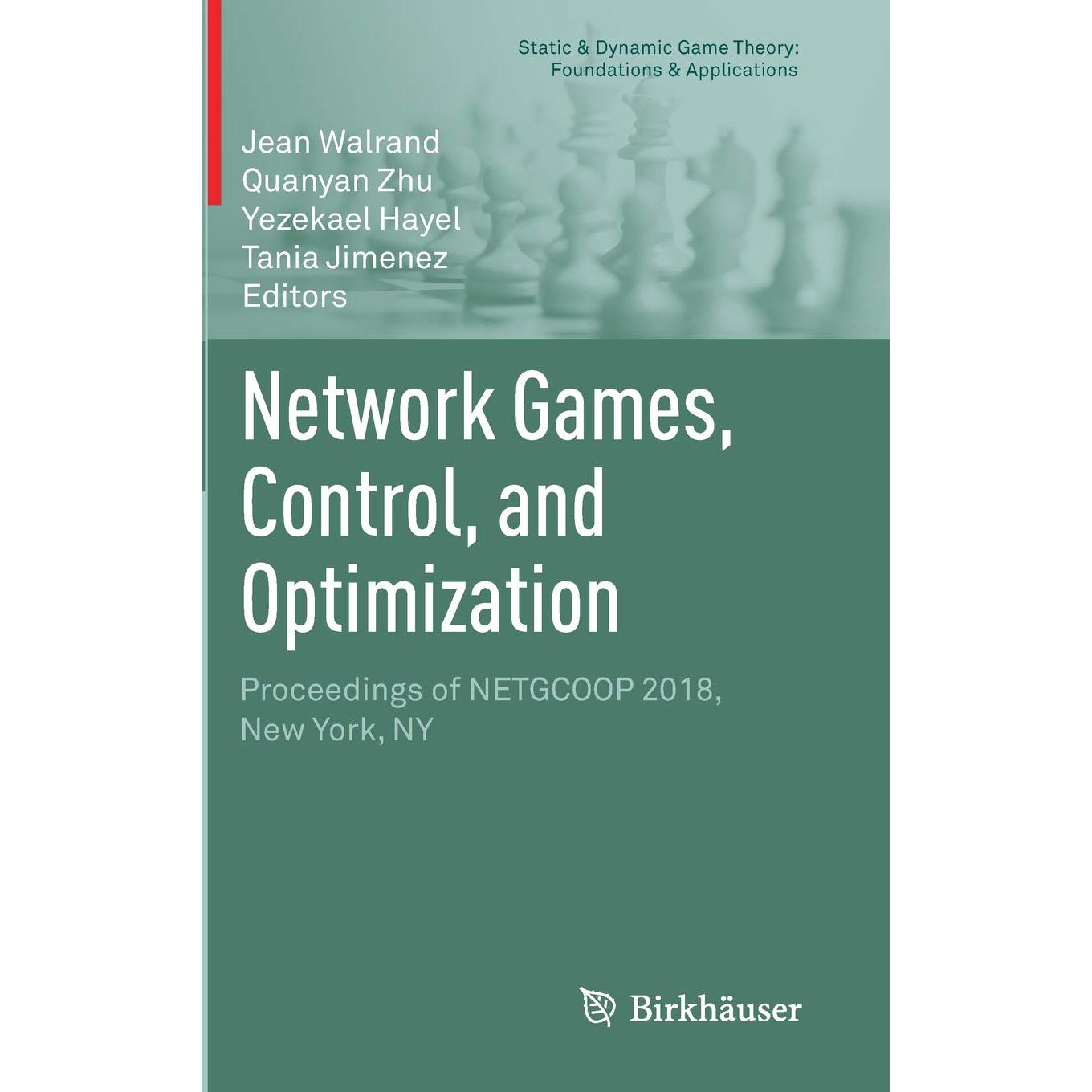 Static & Dynamic Game Theory:
Foundations & Applications

Jean Walrand
Quanyan Zhu
Yezekael Hayel
Tania Jimenez
Editors

Network Games, Control, and Optimization

Proceedings of NETGCOOP 2018, New York, NY

Birkhäuser